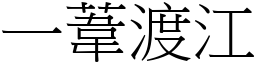 一葦渡江